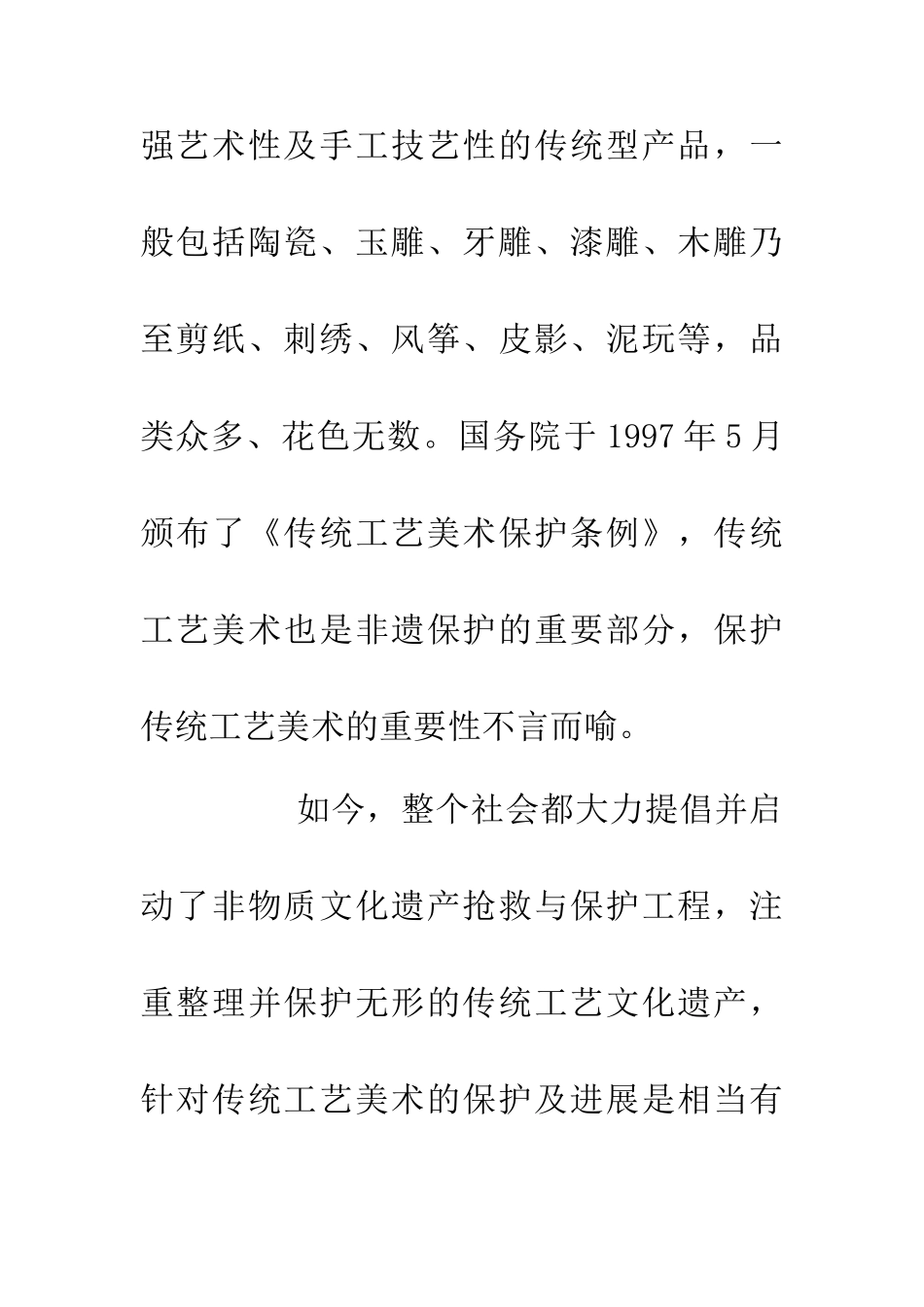 强艺术性及手工技艺性的传统型产品，一般包括陶瓷、玉雕、牙雕、漆雕、木雕乃至剪纸、刺绣、风筝、皮影、泥玩等，品类众多、花色无数。国务院于 1997 年 5 月颁布了《传统工艺美术保护条例》，传统工艺美术也是非遗保护的重要部分，保护传统工艺美术的重要性不言而喻。

如今，整个社会都大力提倡并启动了非物质文化遗产抢救与保护工程，注重整理并保护无形的传统工艺文化遗产，针对传统工艺美术的保护及进展是相当有